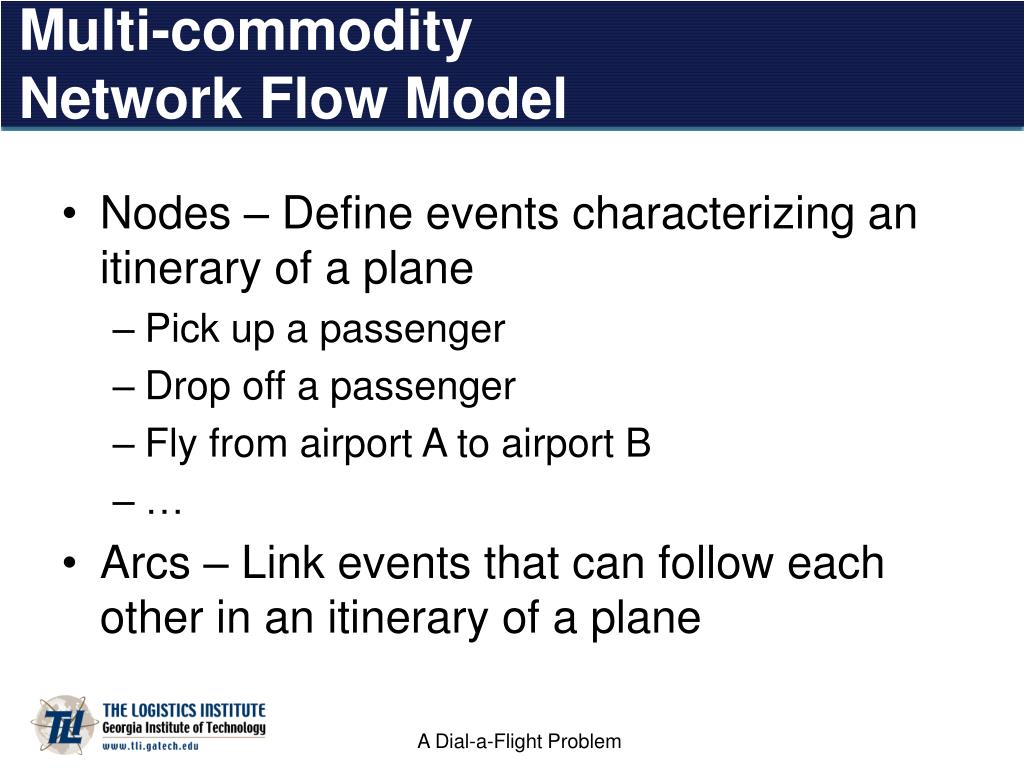 Multi-commodity
Network Flow Model

• Nodes – Define events characterizing an itinerary of a plane
– Pick up a passenger
– Drop off a passenger
– Fly from airport A to airport B
– …
• Arcs – Link events that can follow each other in an itinerary of a plane

TLI
THE LOGISTICS INSTITUTE
Georgia Institute of Technology
www.tli.gatech.edu

A Dial-a-Flight Problem